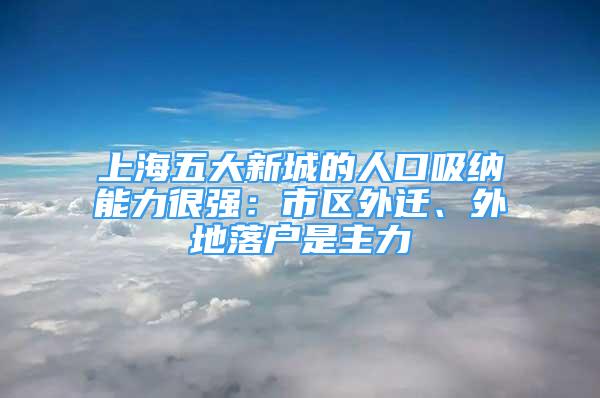 上海五大新城的人口吸纳能力很强：市区外迁、外地落户是主力